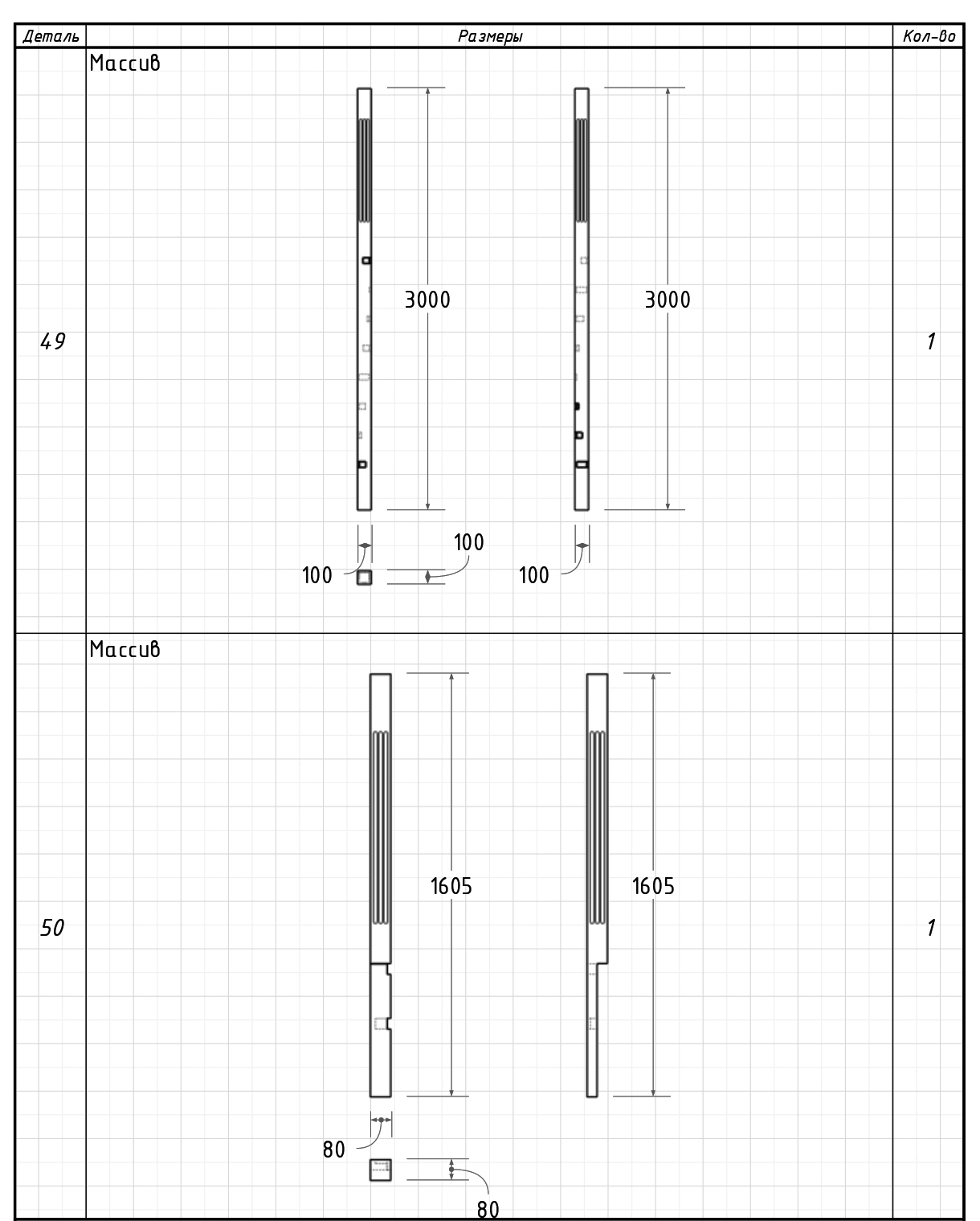 | Деталь | Размеры | Кол-во |
|---|---|---|
| 49 | Массив 3000 3000 100 100 100 | 1 |
| 50 | Массив 1605 1605 80 80 | 1 |